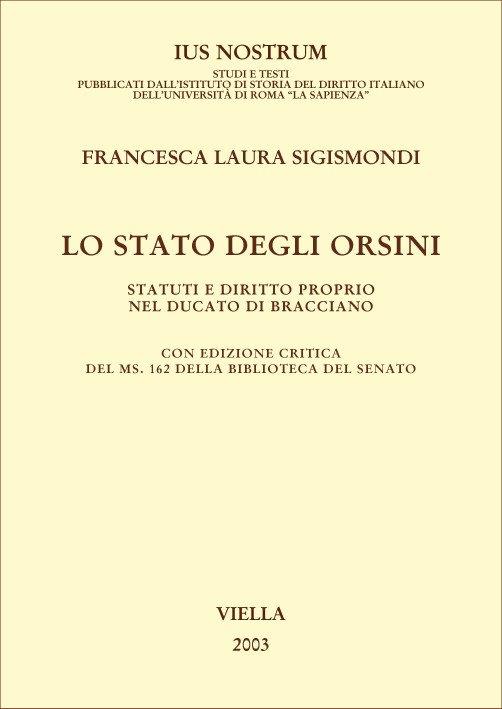 IUS NOSTRUM

STUDI E TESTI
PUBBLICATI DALL'ISTITUTO DI STORIA DEL DIRITTO ITALIANO
DELL'UNIVERSITÀ DI ROMA "LA SAPIENZA"

FRANCESCA LAURA SIGISMONDI

LO STATO DEGLI ORSINI

STATUTI E DIRITTO PROPRIO
NEL DUCATO DI BRACCIANO

CON EDIZIONE CRITICA
DEL MS. 162 DELLA BIBLIOTECA DEL SENATO

VIELLA

2003